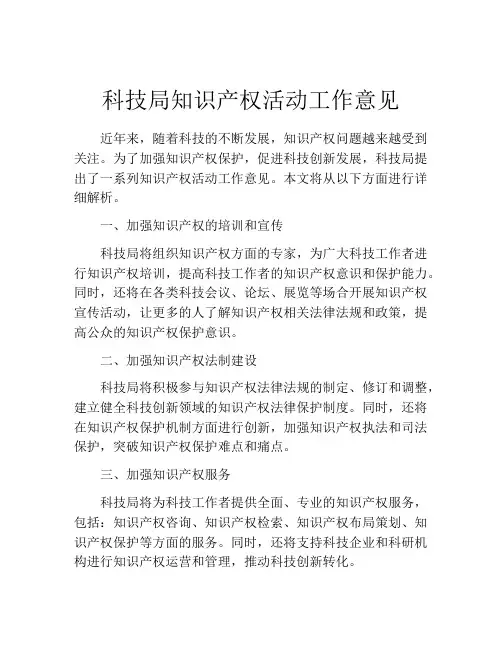 科技局知识产权活动工作意见

近年来，随着科技的不断发展，知识产权问题越来越受到关注。为了加强知识产权保护，促进科技创新发展，科技局提出了一系列知识产权活动工作意见。本文将从以下方面进行详细解析。

一、加强知识产权的培训和宣传

科技局将组织知识产权方面的专家，为广大科技工作者进行知识产权培训，提高科技工作者的知识产权意识和保护能力。同时，还将在各类科技会议、论坛、展览等场合开展知识产权宣传活动，让更多的人了解知识产权相关法律法规和政策，提高公众的知识产权保护意识。

二、加强知识产权法制建设

科技局将积极参与知识产权法律法规的制定、修订和调整，建立健全科技创新领域的知识产权法律保护制度。同时，还将在知识产权保护机制方面进行创新，加强知识产权执法和司法保护，突破知识产权保护难点和痛点。

三、加强知识产权服务

科技局将为科技工作者提供全面、专业的知识产权服务，包括：知识产权咨询、知识产权检索、知识产权布局策划、知识产权保护等方面的服务。同时，还将支持科技企业和科研机构进行知识产权运营和管理，推动科技创新转化。